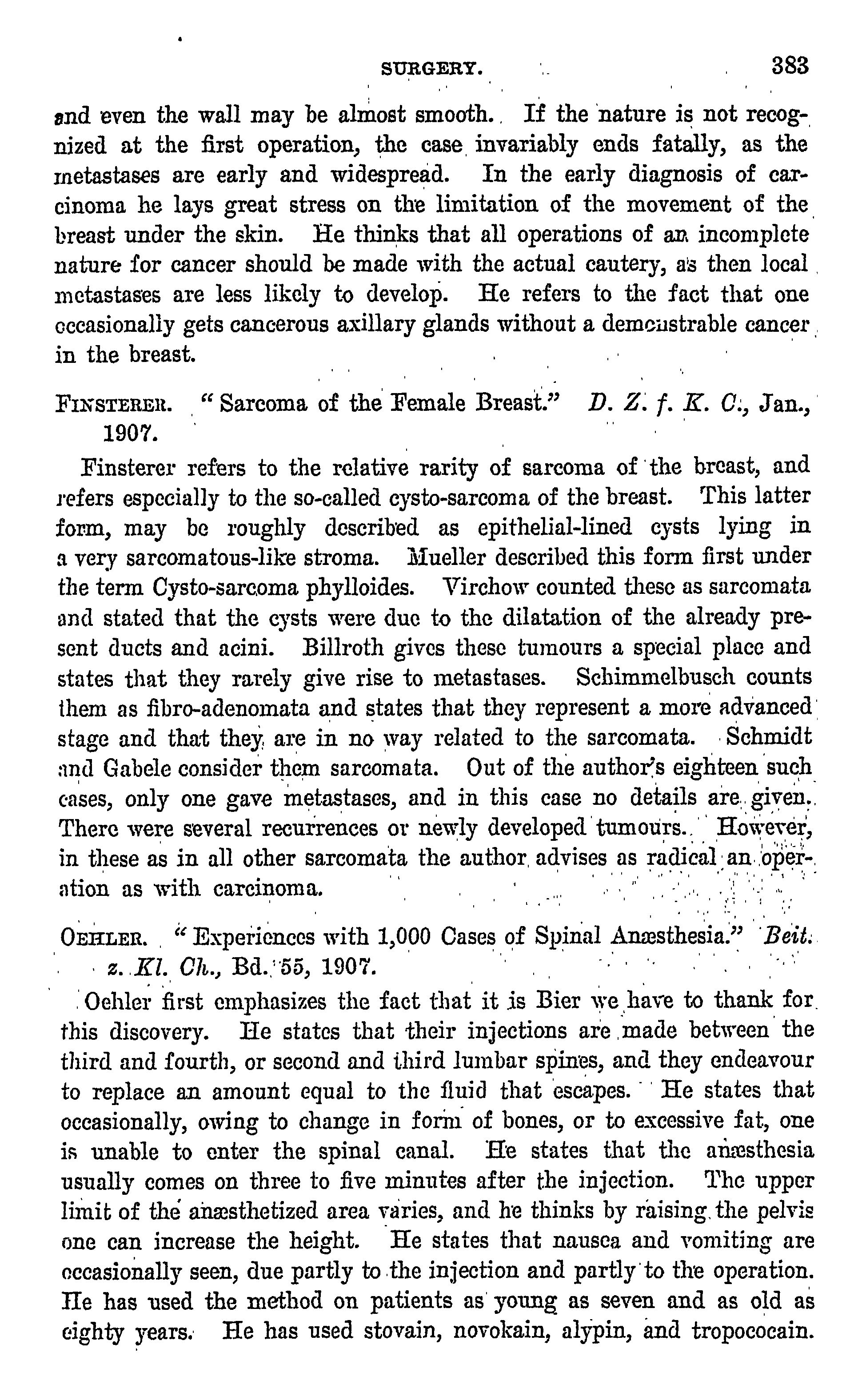 SURGERY. 383

and even the wall may be almost smooth. If the nature is not recognized at the first operation, the case invariably ends fatally, as the metastases are early and widespread. In the early diagnosis of carcinoma he lays great stress on the limitation of the movement of the breast under the skin. He thinks that all operations of an incomplete nature for cancer should be made with the actual cautery, as then local metastases are less likely to develop. He refers to the fact that one occasionally gets cancerous axillary glands without a demonstrable cancer in the breast.

FINSTERER. "Sarcoma of the Female Breast." D. Z. f. K. C., Jan., 1907.

Finsterer refers to the relative rarity of sarcoma of the breast, and refers especially to the so-called cysto-sarcoma of the breast. This latter form, may be roughly described as epithelial-lined cysts lying in a very sarcomatous-like stroma. Mueller described this form first under the term Cysto-sarcoma phylloides. Virchow counted these as sarcomata and stated that the cysts were due to the dilatation of the already present ducts and acini. Billroth gives these tumours a special place and states that they rarely give rise to metastases. Schimmelbusch counts them as fibro-adenomata and states that they represent a more advanced stage and that they are in no way related to the sarcomata. Schmidt and Gabele consider them sarcomata. Out of the author's eighteen such cases, only one gave metastases, and in this case no details are given. There were several recurrences or newly developed tumours. However, in these as in all other sarcomata the author advises as radical an operation as with carcinoma.

OEHLER. "Experiences with 1,000 Cases of Spinal Anæsthesia." Beit. z. Kl. Ch., Bd. 55, 1907.

Oehler first emphasizes the fact that it is Bier we have to thank for this discovery. He states that their injections are made between the third and fourth, or second and third lumbar spines, and they endeavour to replace an amount equal to the fluid that escapes. He states that occasionally, owing to change in form of bones, or to excessive fat, one is unable to enter the spinal canal. He states that the anæsthesia usually comes on three to five minutes after the injection. The upper limit of the anæsthetized area varies, and he thinks by raising the pelvis one can increase the height. He states that nausea and vomiting are occasionally seen, due partly to the injection and partly to the operation. He has used the method on patients as young as seven and as old as eighty years. He has used stovain, novokain, alypin, and tropococain.